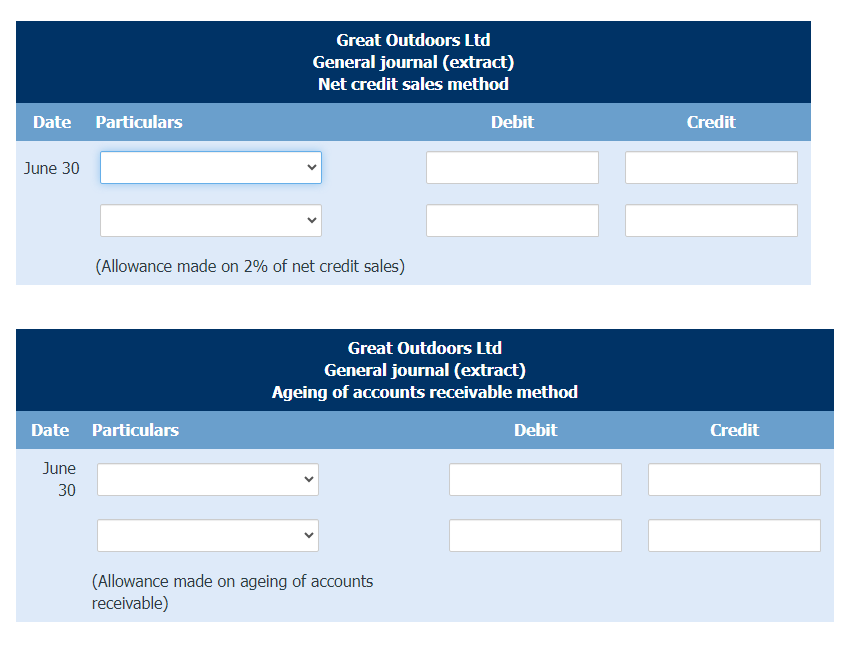 Great Outdoors Ltd
General journal (extract)
Net credit sales method

| Date | Particulars | Debit | Credit |
|---|---|---|---|
| June 30 | | | |
| | | | |
| | (Allowance made on 2% of net credit sales) | | |

Great Outdoors Ltd
General journal (extract)
Ageing of accounts receivable method

| Date | Particulars | Debit | Credit |
|---|---|---|---|
| June 30 | | | |
| | | | |
| | (Allowance made on ageing of accounts receivable) | | |